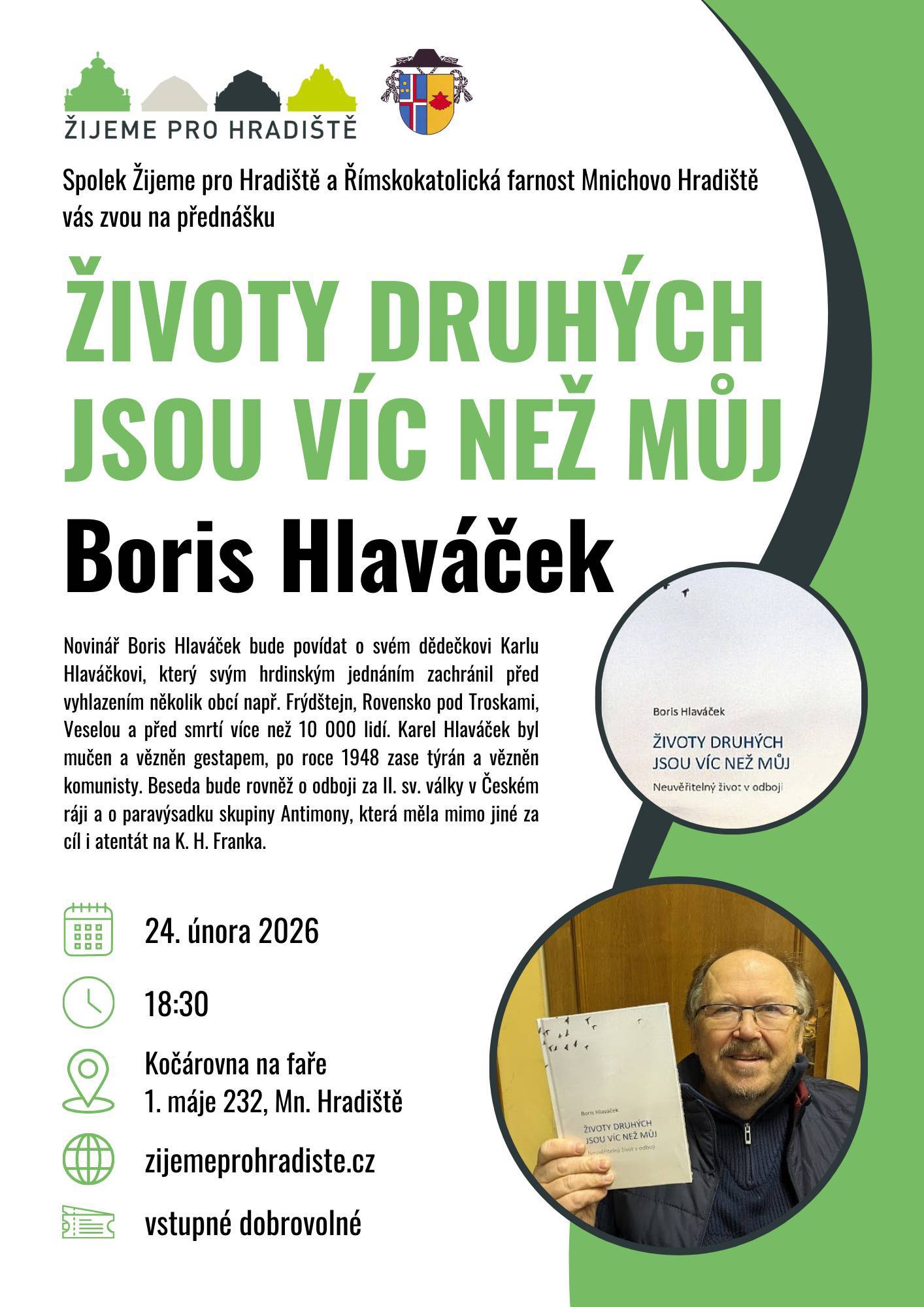 ŽIJEME PRO HRADIŠTĚ

Spolek Žijeme pro Hradiště a Římskokatolická farnost Mnichovo Hradiště vás zvou na přednášku

ŽIVOTY DRUHÝCH JSOU VÍC NEŽ MŮJ

Boris Hlaváček

Novinář Boris Hlaváček bude povídat o svém dědečkovi Karlu Hlaváčkovi, který svým hrdinským jednáním zachránil před vyhlazením několik obcí např. Frýdštejn, Rovensko pod Troskami, Veselou a před smrtí více než 10 000 lidí. Karel Hlaváček byl mučen a vězněn gestapem, po roce 1948 zase týrán a vězněn komunisty. Beseda bude rovněž o odboji za II. sv. války v Českém ráji a o paravýsadku skupiny Antimony, která měla mimo jiné za cíl i atentát na K. H. Franka.

Boris Hlaváček
ŽIVOTY DRUHÝCH JSOU VÍC NEŽ MŮJ
Neuvěřitelný život v odboji

24. února 2026

18:30

Kočárovna na faře
1. máje 232, Mn. Hradiště

zijemeprohradiste.cz

vstupné dobrovolné

Boris Hlaváček
ŽIVOTY DRUHÝCH JSOU VÍC NEŽ MŮJ
Neuvěřitelný život v odboji